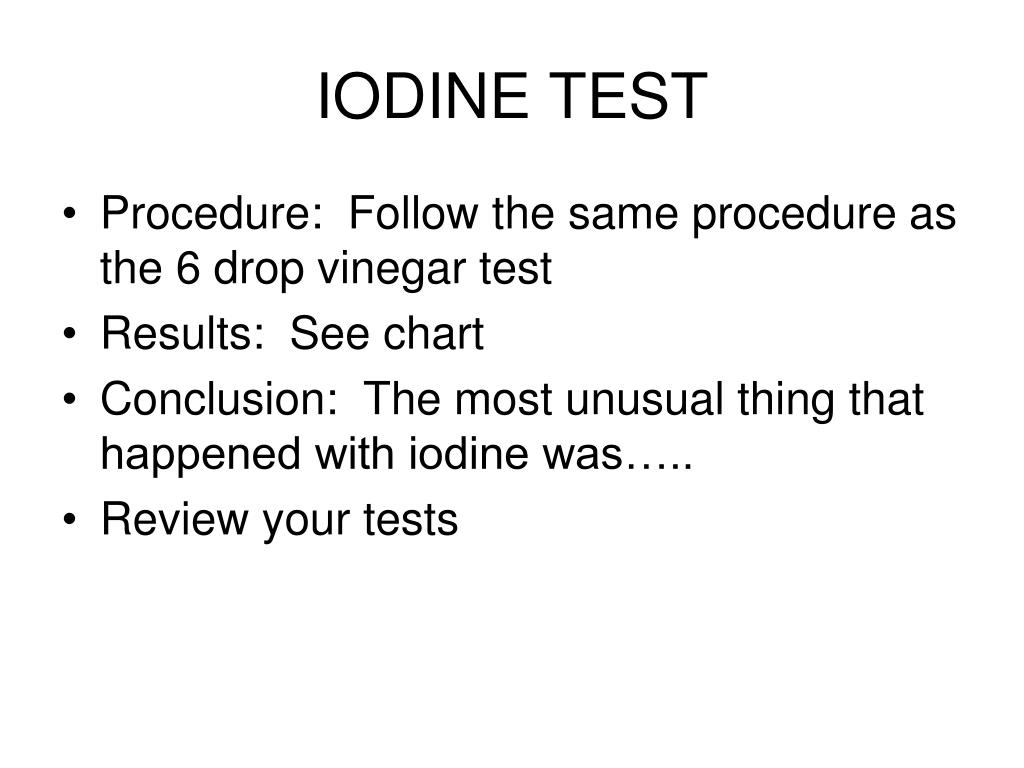 IODINE TEST

• Procedure: Follow the same procedure as the 6 drop vinegar test
• Results: See chart
• Conclusion: The most unusual thing that happened with iodine was…..
• Review your tests